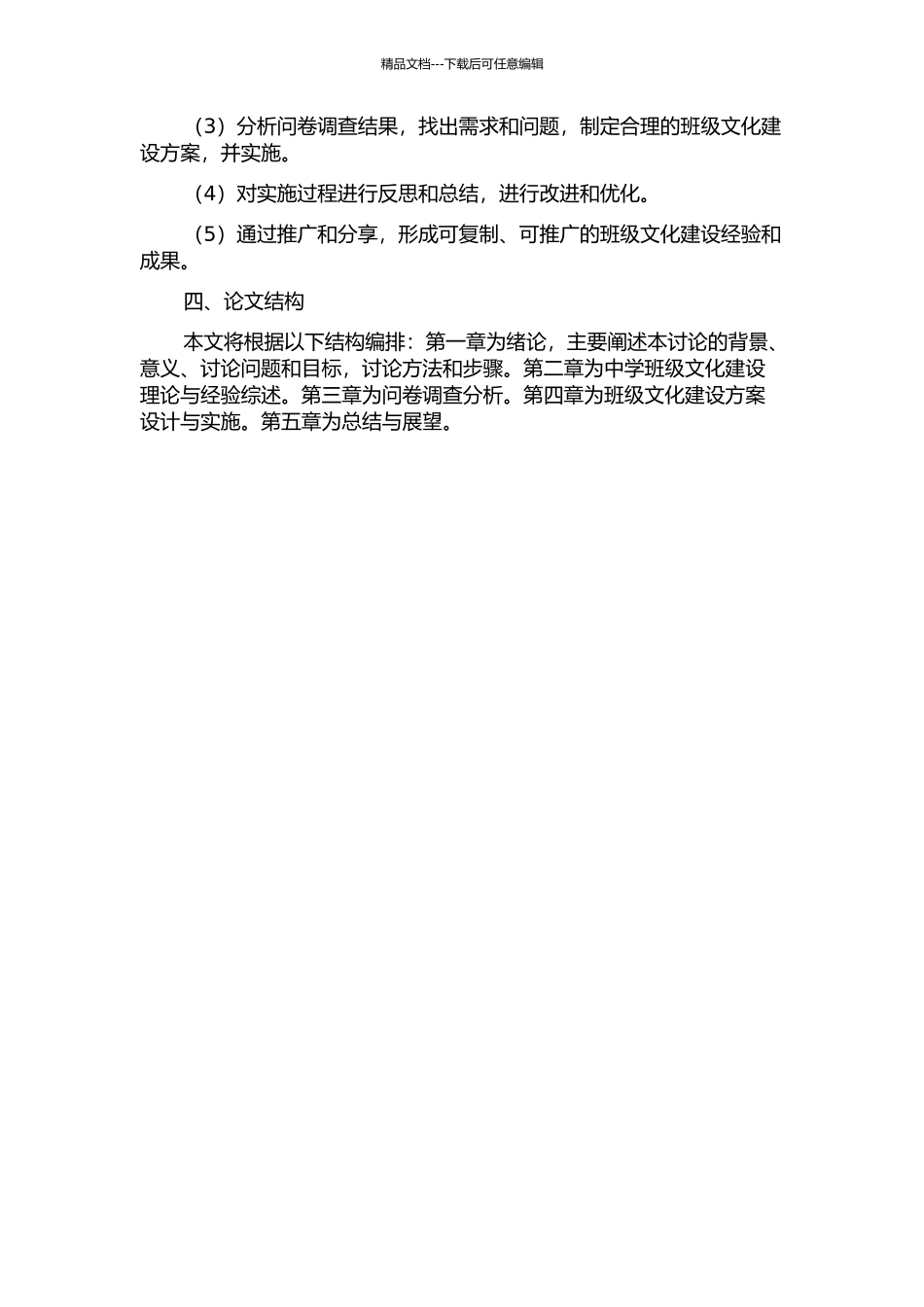 精品文档---下载后可任意编辑

（3）分析问卷调查结果，找出需求和问题，制定合理的班级文化建设方案，并实施。

（4）对实施过程进行反思和总结，进行改进和优化。

（5）通过推广和分享，形成可复制、可推广的班级文化建设经验和成果。

四、论文结构

本文将根据以下结构编排：第一章为绪论，主要阐述本讨论的背景、意义、讨论问题和目标，讨论方法和步骤。第二章为中学班级文化建设理论与经验综述。第三章为问卷调查分析。第四章为班级文化建设方案设计与实施。第五章为总结与展望。